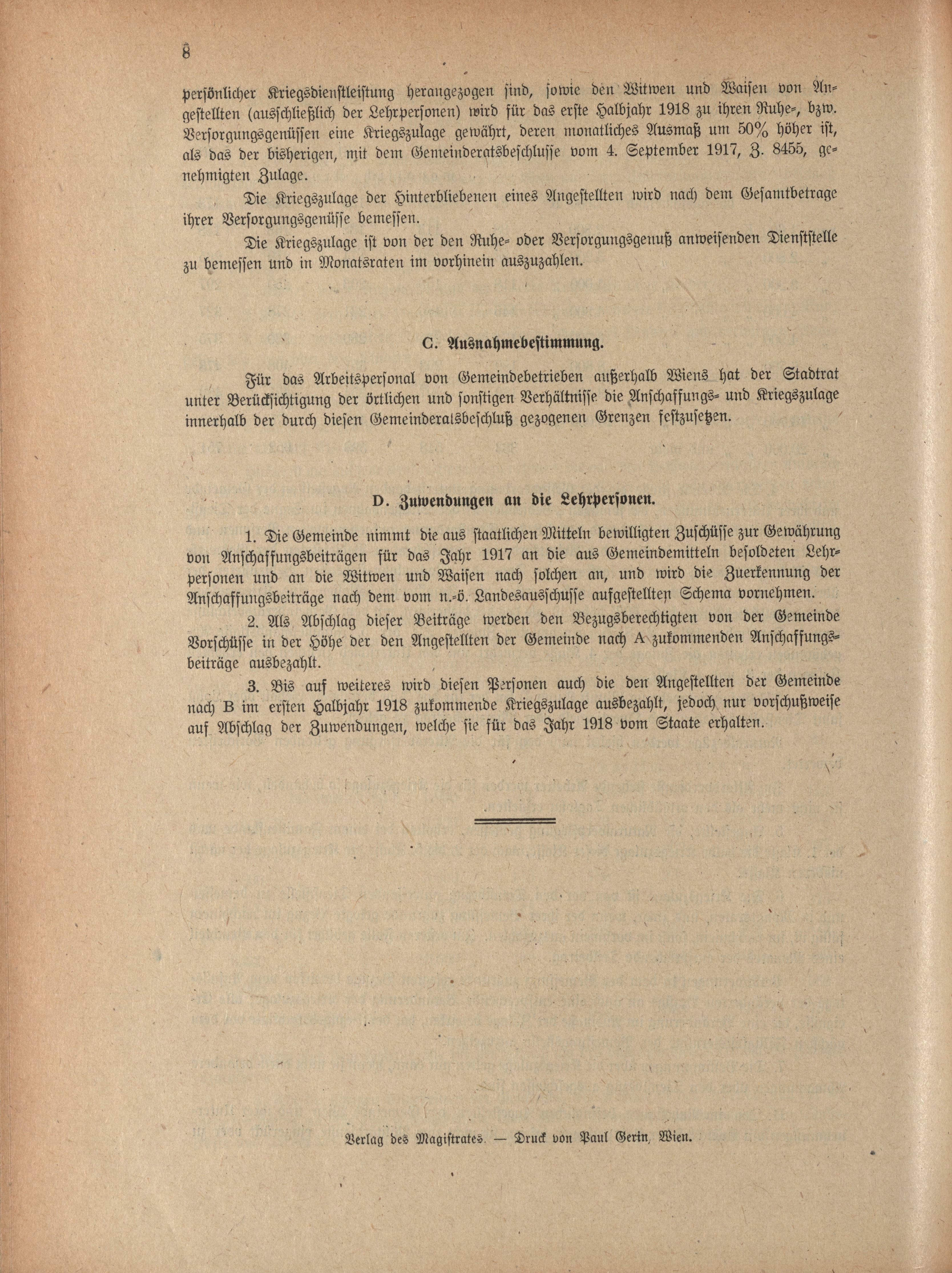 8

persönlicher Kriegsdienstleistung herangezogen sind, sowie den Witwen und Waisen von Angestellten (ausschließlich der Lehrpersonen) wird für das erste Halbjahr 1918 zu ihren Ruhe-, bzw. Versorgungsgenüssen eine Kriegszulage gewährt, deren monatliches Ausmaß um 50% höher ist, als das der bisherigen, mit dem Gemeinderatsbeschlusse vom 4. September 1917, Z. 8455, genehmigten Zulage.

Die Kriegszulage der Hinterbliebenen eines Angestellten wird nach dem Gesamtbetrage ihrer Versorgungsgenüsse bemessen.

Die Kriegszulage ist von der den Ruhe- oder Versorgungsgenuß anweisenden Dienststelle zu bemessen und in Monatsraten im vorhinein auszuzahlen.

C. Ausnahmebestimmung.

Für das Arbeitspersonal von Gemeindebetrieben außerhalb Wiens hat der Stadtrat unter Berücksichtigung der örtlichen und sonstigen Verhältnisse die Anschaffungs- und Kriegszulage innerhalb der durch diesen Gemeinderatsbeschluß gezogenen Grenzen festzusetzen.

D. Zuwendungen an die Lehrpersonen.

1. Die Gemeinde nimmt die aus staatlichen Mitteln bewilligten Zuschüsse zur Gewährung von Anschaffungsbeiträgen für das Jahr 1917 an die aus Gemeindemitteln besoldeten Lehrpersonen und an die Witwen und Waisen nach solchen an, und wird die Zuerkennung der Anschaffungsbeiträge nach dem vom n.-ö. Landesausschusse aufgestellten Schema vornehmen.

2. Als Abschlag dieser Beiträge werden den Bezugsberechtigten von der Gemeinde Vorschüsse in der Höhe der den Angestellten der Gemeinde nach A zukommenden Anschaffungsbeiträge ausbezahlt.

3. Bis auf weiteres wird diesen Personen auch die den Angestellten der Gemeinde nach B im ersten Halbjahr 1918 zukommende Kriegszulage ausbezahlt, jedoch nur vorschußweise auf Abschlag der Zuwendungen, welche sie für das Jahr 1918 vom Staate erhalten.

Verlag des Magistrates. — Druck von Paul Gerin, Wien.